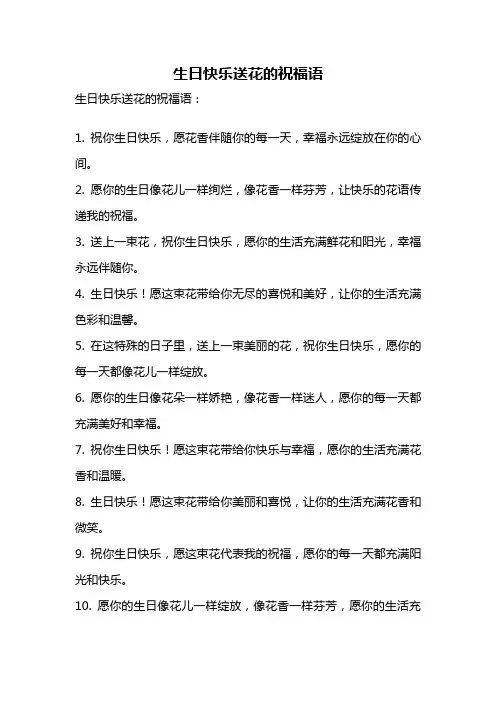 生日快乐送花的祝福语

生日快乐送花的祝福语：

1. 祝你生日快乐，愿花香伴随你的每一天，幸福永远绽放在你的心间。

2. 愿你的生日像花儿一样绚烂，像花香一样芬芳，让快乐的花语传递我的祝福。

3. 送上一束花，祝你生日快乐，愿你的生活充满鲜花和阳光，幸福永远伴随你。

4. 生日快乐！愿这束花带给你无尽的喜悦和美好，让你的生活充满色彩和温馨。

5. 在这特殊的日子里，送上一束美丽的花，祝你生日快乐，愿你的每一天都像花儿一样绽放。

6. 愿你的生日像花朵一样娇艳，像花香一样迷人，愿你的每一天都充满美好和幸福。

7. 祝你生日快乐！愿这束花带给你快乐与幸福，愿你的生活充满花香和温暖。

8. 生日快乐！愿这束花带给你美丽和喜悦，让你的生活充满花香和微笑。

9. 祝你生日快乐，愿这束花代表我的祝福，愿你的每一天都充满阳光和快乐。

10. 愿你的生日像花儿一样绽放，像花香一样芬芳，愿你的生活充